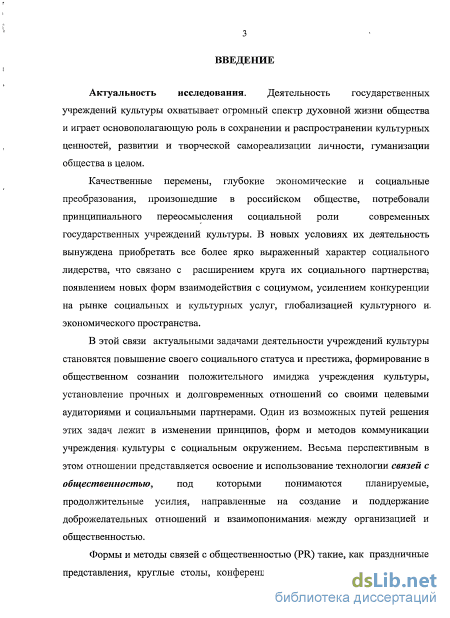 3

ВВЕДЕНИЕ

Актуальность исследования. Деятельность государственных учреждений культуры охватывает огромный спектр духовной жизни общества и играет основополагающую роль в сохранении и распространении культурных ценностей, развитии и творческой самореализации личности, гуманизации общества в целом.

Качественные перемены, глубокие экономические и социальные преобразования, произошедшие в российском обществе, потребовали принципиального переосмысления социальной роли современных государственных учреждений культуры. В новых условиях их деятельность вынуждена приобретать все более ярко выраженный характер социального лидерства, что связано с расширением круга их социального партнерства, появлением новых форм взаимодействия с социумом, усилением конкуренции на рынке социальных и культурных услуг, глобализацией культурного и экономического пространства.

В этой связи актуальными задачами деятельности учреждений культуры становятся повышение своего социального статуса и престижа, формирование в общественном сознании положительного имиджа учреждения культуры, установление прочных и долговременных отношений со своими целевыми аудиториями и социальными партнерами. Один из возможных путей решения этих задач лежит в изменении принципов, форм и методов коммуникации учреждения культуры с социальным окружением. Весьма перспективным в этом отношении представляется освоение и использование технологии связей с общественностью, под которыми понимаются планируемые, продолжительные усилия, направленные на создание и поддержание доброжелательных отношений и взаимопонимания между организацией и общественностью.

Формы и методы связей с общественностью (PR) такие, как праздничные представления, круглые столы, конференц

dsLib.net
библиотека диссертаций